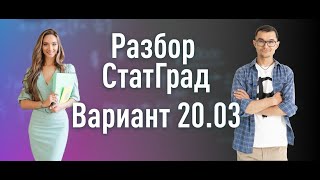 Разбор
СтатГрад
Вариант 20.03